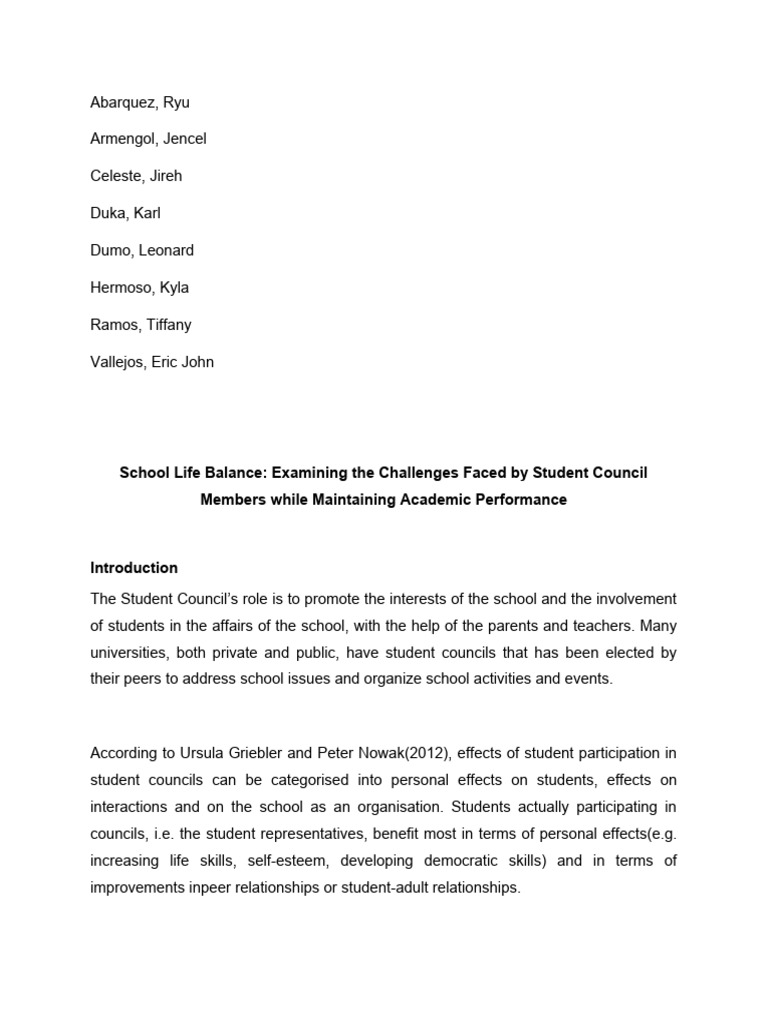 Abarquez, Ryu

Armengol, Jencel

Celeste, Jireh

Duka, Karl

Dumo, Leonard

Hermoso, Kyla

Ramos, Tiffany

Vallejos, Eric John

School Life Balance: Examining the Challenges Faced by Student Council Members while Maintaining Academic Performance

Introduction

The Student Council's role is to promote the interests of the school and the involvement of students in the affairs of the school, with the help of the parents and teachers. Many universities, both private and public, have student councils that has been elected by their peers to address school issues and organize school activities and events.

According to Ursula Griebler and Peter Nowak(2012), effects of student participation in student councils can be categorised into personal effects on students, effects on interactions and on the school as an organisation. Students actually participating in councils, i.e. the student representatives, benefit most in terms of personal effects(e.g. increasing life skills, self-esteem, developing democratic skills) and in terms of improvements inpeer relationships or student-adult relationships.